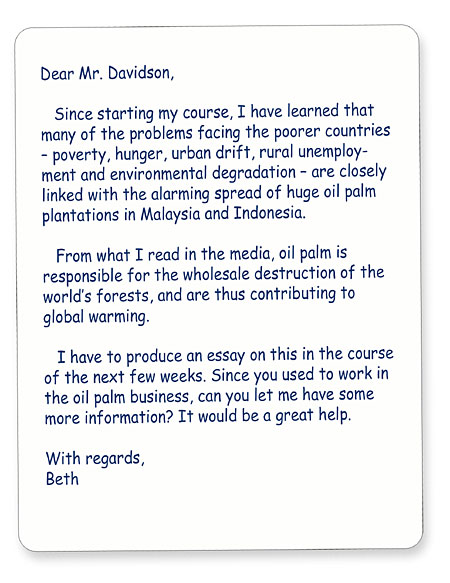 Dear Mr. Davidson,

Since starting my course, I have learned that many of the problems facing the poorer countries – poverty, hunger, urban drift, rural unemployment and environmental degradation – are closely linked with the alarming spread of huge oil palm plantations in Malaysia and Indonesia.

From what I read in the media, oil palm is responsible for the wholesale destruction of the world's forests, and are thus contributing to global warming.

I have to produce an essay on this in the course of the next few weeks. Since you used to work in the oil palm business, can you let me have some more information? It would be a great help.

With regards,
Beth